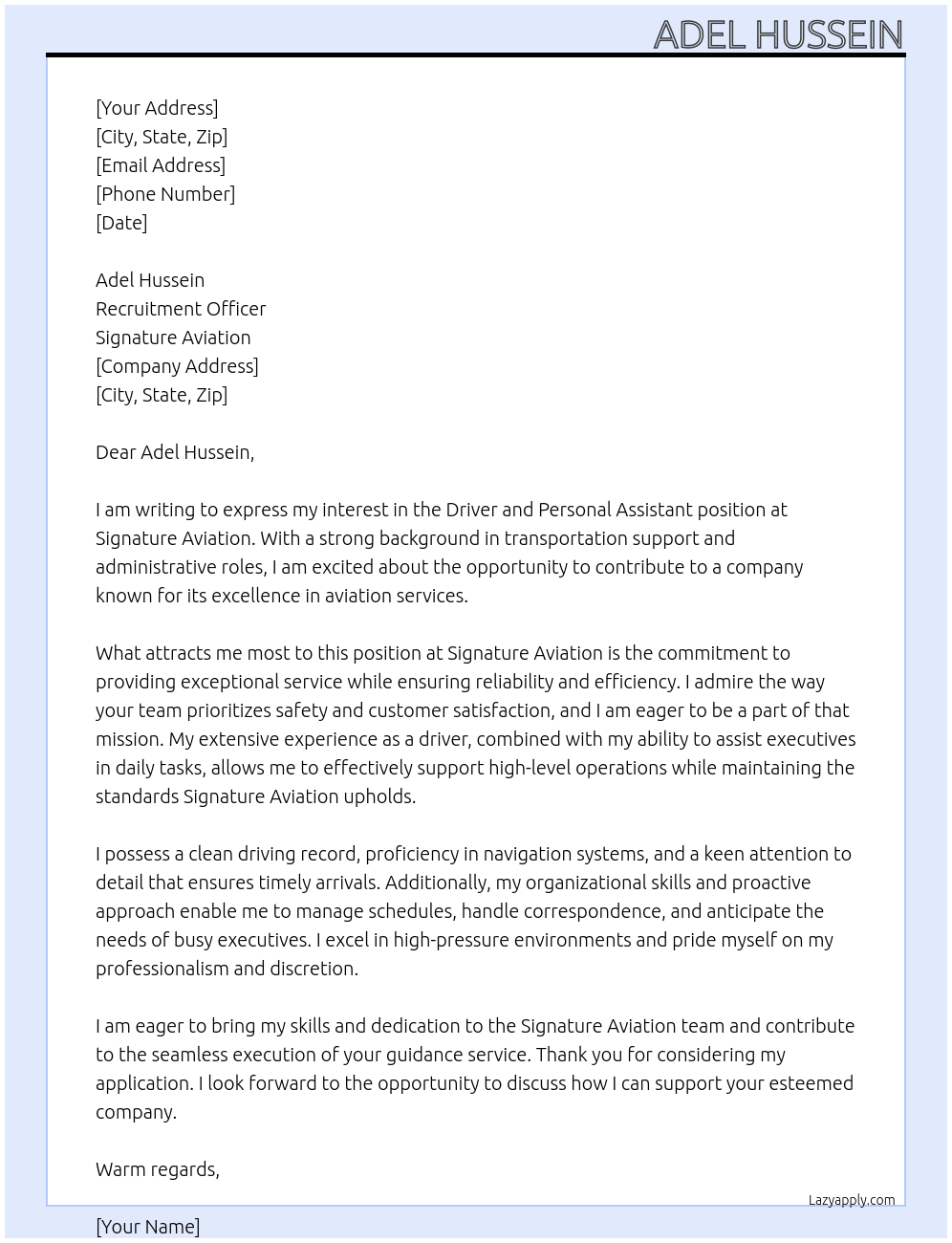 ADEL HUSSEIN

[Your Address]
[City, State, Zip]
[Email Address]
[Phone Number]
[Date]

Adel Hussein
Recruitment Officer
Signature Aviation
[Company Address]
[City, State, Zip]

Dear Adel Hussein,

I am writing to express my interest in the Driver and Personal Assistant position at Signature Aviation. With a strong background in transportation support and administrative roles, I am excited about the opportunity to contribute to a company known for its excellence in aviation services.

What attracts me most to this position at Signature Aviation is the commitment to providing exceptional service while ensuring reliability and efficiency. I admire the way your team prioritizes safety and customer satisfaction, and I am eager to be a part of that mission. My extensive experience as a driver, combined with my ability to assist executives in daily tasks, allows me to effectively support high-level operations while maintaining the standards Signature Aviation upholds.

I possess a clean driving record, proficiency in navigation systems, and a keen attention to detail that ensures timely arrivals. Additionally, my organizational skills and proactive approach enable me to manage schedules, handle correspondence, and anticipate the needs of busy executives. I excel in high-pressure environments and pride myself on my professionalism and discretion.

I am eager to bring my skills and dedication to the Signature Aviation team and contribute to the seamless execution of your guidance service. Thank you for considering my application. I look forward to the opportunity to discuss how I can support your esteemed company.

Warm regards,

Lazyapply.com

[Your Name]